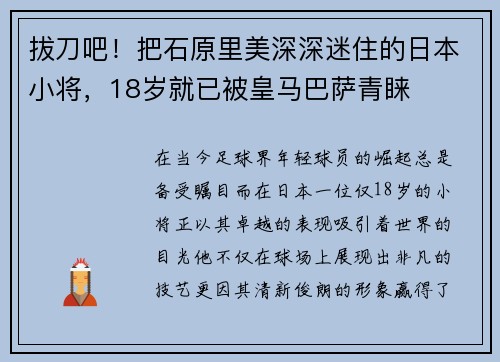 拔刀吧！把石原里美深深迷住的日本小将，18岁就已被皇马巴萨青睐

在当今足球界年轻球员的崛起总是备受瞩目而在日本一位仅18岁的小将正以其卓越的表现吸引着世界的目光他不仅在球场上展现出非凡的技艺更因其清新俊朗的形象赢得了